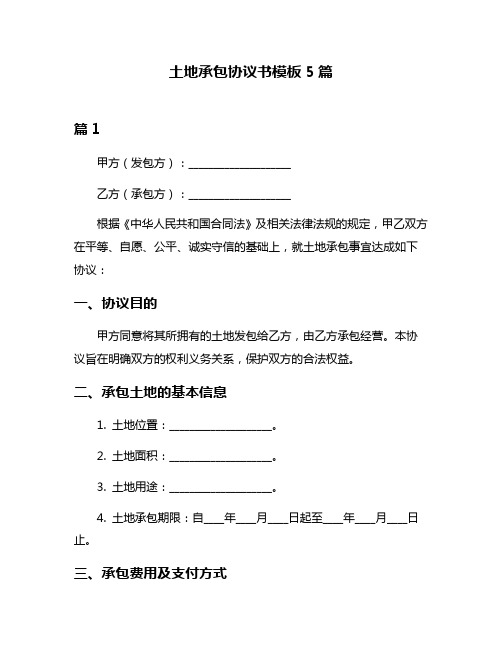 土地承包协议书模板 5 篇

篇 1

甲方（发包方）：__________________

乙方（承包方）：__________________

根据《中华人民共和国合同法》及相关法律法规的规定，甲乙双方在平等、自愿、公平、诚实守信的基础上，就土地承包事宜达成如下协议：

一、协议目的

甲方同意将其所拥有的土地发包给乙方，由乙方承包经营。本协议旨在明确双方的权利义务关系，保护双方的合法权益。

二、承包土地的基本信息

1. 土地位置：__________________。

2. 土地面积：__________________。

3. 土地用途：__________________。

4. 土地承包期限：自___年___月___日起至___年___月___日止。

三、承包费用及支付方式